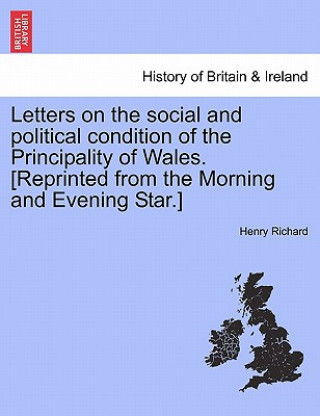 BRITISH LIBRARY

History of Britain & Ireland

Letters on the social and political condition of the Principality of Wales. [Reprinted from the Morning and Evening Star.]

Henry Richard